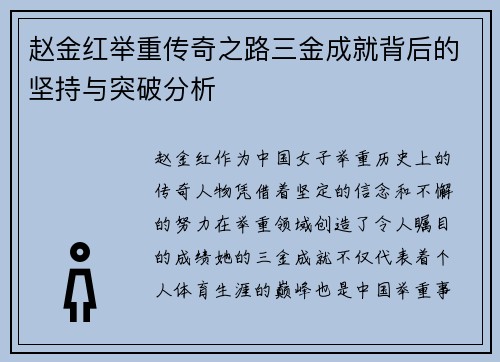 赵金红举重传奇之路三金成就背后的坚持与突破分析

赵金红作为中国女子举重历史上的传奇人物凭借着坚定的信念和不懈的努力在举重领域创造了令人瞩目的成绩她的三金成就不仅代表着个人体育生涯的巅峰也是中国举重事